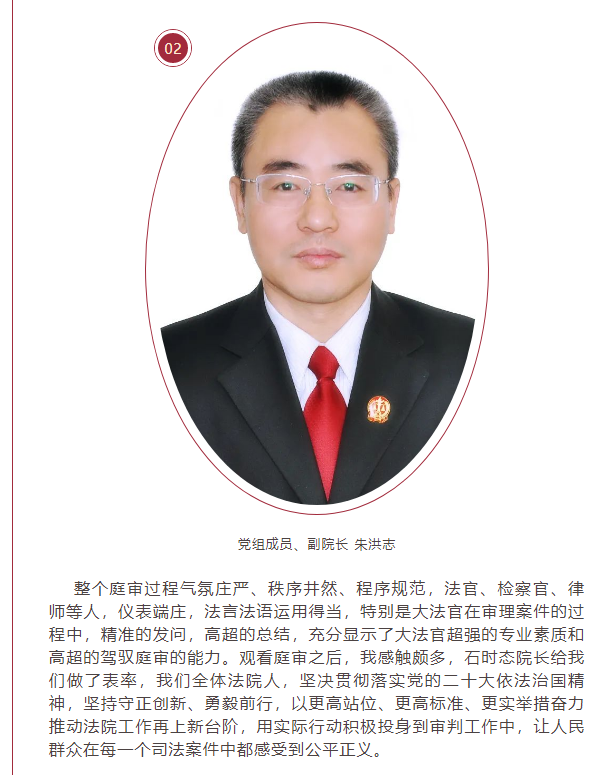 02

党组成员、副院长 朱洪志

整个庭审过程气氛庄严、秩序井然、程序规范，法官、检察官、律师等人，仪表端庄，法言法语运用得当，特别是大法官在审理案件的过程中，精准的发问，高超的总结，充分显示了大法官超强的专业素质和高超的驾驭庭审的能力。观看庭审之后，我感触颇多，石时态院长给我们做了表率，我们全体法院人，坚决贯彻落实党的二十大依法治国精神，坚持守正创新、勇毅前行，以更高站位、更高标准、更实举措奋力推动法院工作再上新台阶，用实际行动积极投身到审判工作中，让人民群众在每一个司法案件中都感受到公平正义。